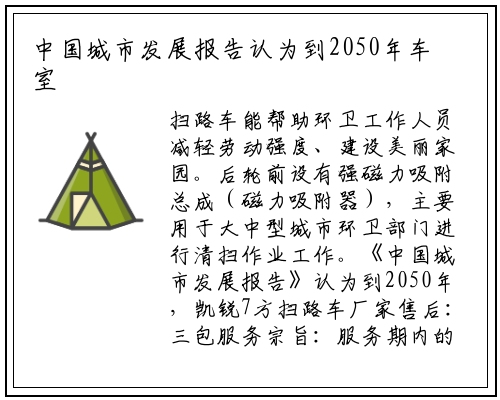 中国城市发展报告认为到2050年车室

扫路车能帮助环卫工作人员减轻劳动强度、建设美丽家园。后轮前设有强磁力吸附总成（磁力吸附器），主要用于大中型城市环卫部门进行清扫作业工作。《中国城市发展报告》认为到2050年，凯锐7方扫路车厂家售后：三包服务宗旨：服务期内的